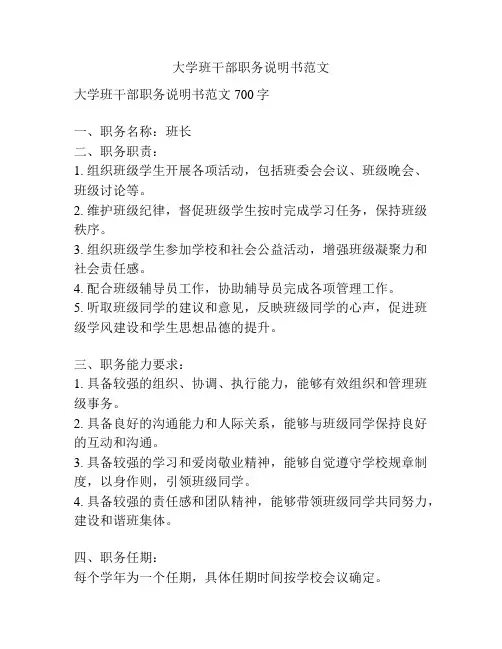 大学班干部职务说明书范文

大学班干部职务说明书范文 700 字

一、职务名称：班长
二、职务职责：
1. 组织班级学生开展各项活动，包括班委会会议、班级晚会、班级讨论等。
2. 维护班级纪律，督促班级学生按时完成学习任务，保持班级秩序。
3. 组织班级学生参加学校和社会公益活动，增强班级凝聚力和社会责任感。
4. 配合班级辅导员工作，协助辅导员完成各项管理工作。
5. 听取班级同学的建议和意见，反映班级同学的心声，促进班级学风建设和学生思想品德的提升。

三、职务能力要求：
1. 具备较强的组织、协调、执行能力，能够有效组织和管理班级事务。
2. 具备良好的沟通能力和人际关系，能够与班级同学保持良好的互动和沟通。
3. 具备较强的学习和爱岗敬业精神，能够自觉遵守学校规章制度，以身作则，引领班级同学。
4. 具备较强的责任感和团队精神，能够带领班级同学共同努力，建设和谐班集体。

四、职务任期：
每个学年为一个任期，具体任期时间按学校会议确定。